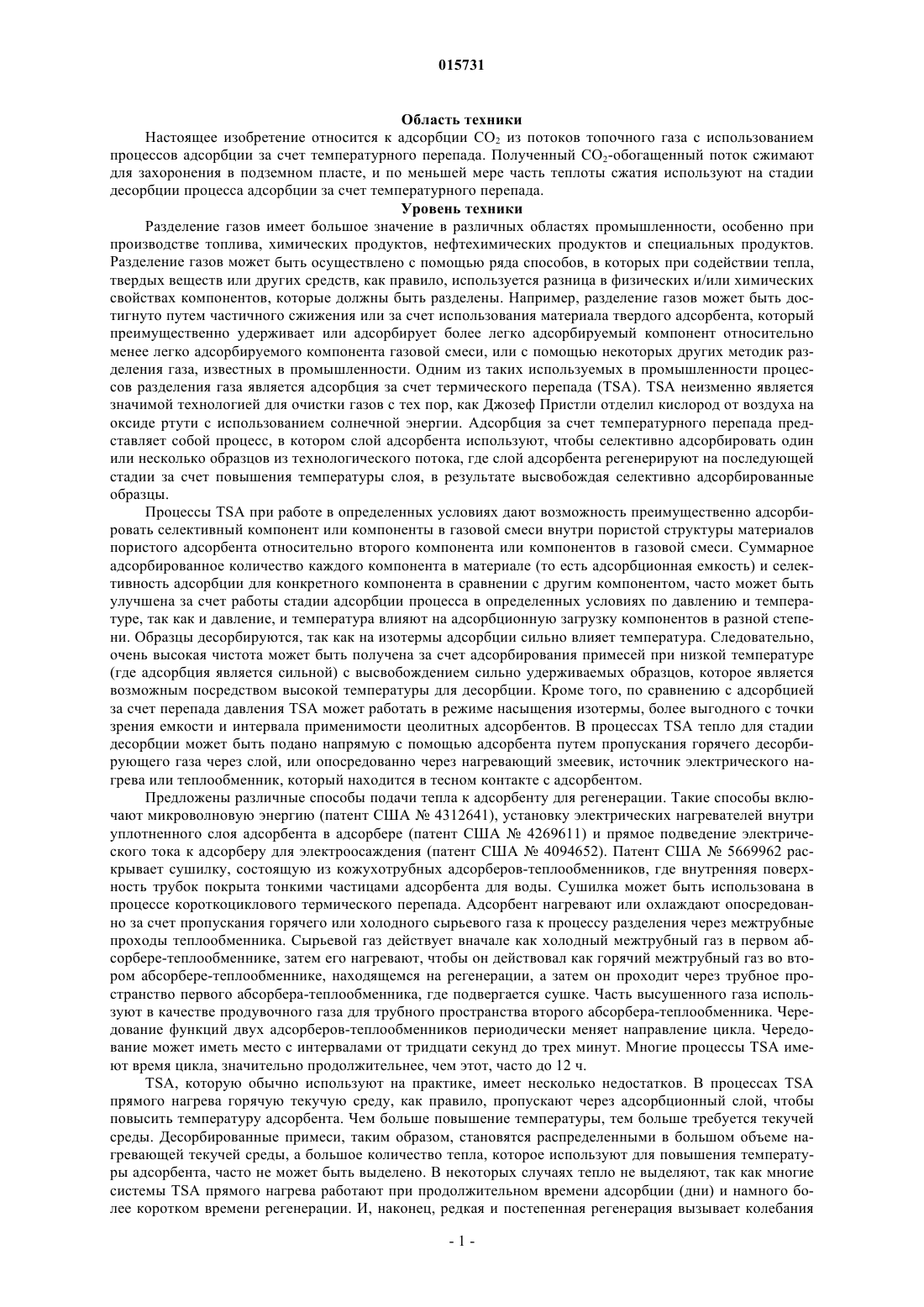 015731

Область техники

Настоящее изобретение относится к адсорбции $CO_2$ из потоков топочного газа с использованием процессов адсорбции за счет температурного перепада. Полученный $CO_2$-обогащенный поток сжимают для захоронения в подземном пласте, и по меньшей мере часть теплоты сжатия используют на стадии десорбции процесса адсорбции за счет температурного перепада.

Уровень техники

Разделение газов имеет большое значение в различных областях промышленности, особенно при производстве топлива, химических продуктов, нефтехимических продуктов и специальных продуктов. Разделение газов может быть осуществлено с помощью ряда способов, в которых при содействии тепла, твердых веществ или других средств, как правило, используется разница в физических и/или химических свойствах компонентов, которые должны быть разделены. Например, разделение газов может быть достигнуто путем частичного сжижения или за счет использования материала твердого адсорбента, который преимущественно удерживает или адсорбирует более легко адсорбируемый компонент относительно менее легко адсорбируемого компонента газовой смеси, или с помощью некоторых других методик разделения газа, известных в промышленности. Одним из таких используемых в промышленности процессов разделения газа является адсорбция за счет термического перепада (TSA). TSA неизменно является значимой технологией для очистки газов с тех пор, как Джозеф Пристли отделил кислород от воздуха на оксиде ртути с использованием солнечной энергии. Адсорбция за счет температурного перепада представляет собой процесс, в котором слой адсорбента используют, чтобы селективно адсорбировать один или несколько образцов из технологического потока, где слой адсорбента регенерируют на последующей стадии за счет повышения температуры слоя, в результате высвобождая селективно адсорбированные образцы.

Процессы TSA при работе в определенных условиях дают возможность преимущественно адсорбировать селективный компонент или компоненты в газовой смеси внутри пористой структуры материалов пористого адсорбента относительно второго компонента или компонентов в газовой смеси. Суммарное адсорбированное количество каждого компонента в материале (то есть адсорбционная емкость) и селективность адсорбции для конкретного компонента в сравнении с другим компонентом, часто может быть улучшена за счет работы стадии адсорбции процесса в определенных условиях по давлению и температуре, так как и давление, и температура влияют на адсорбционную загрузку компонентов в разной степени. Образцы десорбируются, так как на изотермы адсорбции сильно влияет температура. Следовательно, очень высокая чистота может быть получена за счет адсорбирования примесей при низкой температуре (где адсорбция является сильной) с высвобождением сильно удерживаемых образцов, которое является возможным посредством высокой температуры для десорбции. Кроме того, по сравнению с адсорбцией за счет перепада давления TSA может работать в режиме насыщения изотермы, более выгодного с точки зрения емкости и интервала применимости цеолитных адсорбентов. В процессах TSA тепло для стадии десорбции может быть подано напрямую с помощью адсорбента путем пропускания горячего десорбирующего газа через слой, или опосредованно через нагревающий змеевик, источник электрического нагрева или теплообменник, который находится в тесном контакте с адсорбентом.

Предложены различные способы подачи тепла к адсорбенту для регенерации. Такие способы включают микроволновую энергию (патент США № 4312641), установку электрических нагревателей внутри уплотненного слоя адсорбента в адсорбере (патент США № 4269611) и прямое подведение электрического тока к адсорберу для электроосаждения (патент США № 4094652). Патент США № 5669962 раскрывает сушилку, состоящую из кожухотрубных адсорберов-теплообменников, где внутренняя поверхность трубок покрыта тонкими частицами адсорбента для воды. Сушилка может быть использована в процессе короткоциклового термического перепада. Адсорбент нагревают или охлаждают опосредованно за счет пропускания горячего или холодного сырьевого газа к процессу разделения через межтрубные проходы теплообменника. Сырьевой газ действует вначале как холодный межтрубный газ в первом абсорбере-теплообменнике, затем его нагревают, чтобы он действовал как горячий межтрубный газ во втором абсорбере-теплообменнике, находящемся на регенерации, а затем он проходит через трубное пространство первого абсорбера-теплообменника, где подвергается сушке. Часть высушенного газа используют в качестве продувочного газа для трубного пространства второго абсорбера-теплообменника. Чередование функций двух адсорберов-теплообменников периодически меняет направление цикла. Чередование может иметь место с интервалами от тридцати секунд до трех минут. Многие процессы TSA имеют время цикла, значительно продолжительнее, чем этот, часто до 12 ч.

TSA, которую обычно используют на практике, имеет несколько недостатков. В процессах TSA прямого нагрева горячую текучую среду, как правило, пропускают через адсорбционный слой, чтобы повысить температуру адсорбента. Чем больше повышение температуры, тем больше требуется текучей среды. Десорбированные примеси, таким образом, становятся распределенными в большом объеме нагревающей текучей среды, а большое количество тепла, которое используют для повышения температуры адсорбента, часто не может быть выделено. В некоторых случаях тепло не выделяют, так как многие системы TSA прямого нагрева работают при продолжительном времени адсорбции (дни) и намного более коротком времени регенерации. И, наконец, редкая и постепенная регенерация вызывает колебания

- 1 -